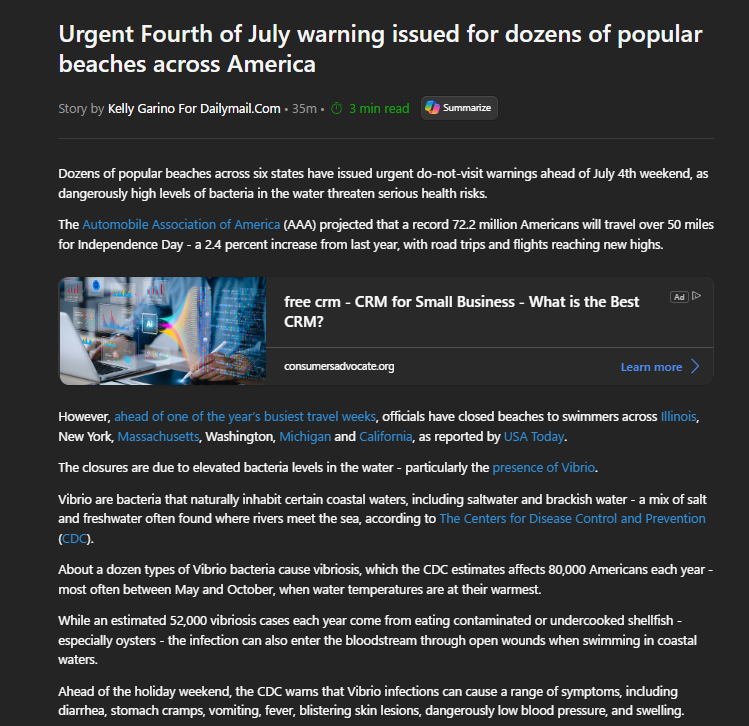 Urgent Fourth of July warning issued for dozens of popular beaches across America

Story by Kelly Garino For Dailymail.Com • 35m • 3 min read Summarize

Dozens of popular beaches across six states have issued urgent do-not-visit warnings ahead of July 4th weekend, as dangerously high levels of bacteria in the water threaten serious health risks.

The Automobile Association of America (AAA) projected that a record 72.2 million Americans will travel over 50 miles for Independence Day - a 2.4 percent increase from last year, with road trips and flights reaching new highs.

free crm - CRM for Small Business - What is the Best CRM?

Ad

consumersadvocate.org

Learn more

However, ahead of one of the year's busiest travel weeks, officials have closed beaches to swimmers across Illinois, New York, Massachusetts, Washington, Michigan and California, as reported by USA Today.

The closures are due to elevated bacteria levels in the water - particularly the presence of Vibrio.

Vibrio are bacteria that naturally inhabit certain coastal waters, including saltwater and brackish water - a mix of salt and freshwater often found where rivers meet the sea, according to The Centers for Disease Control and Prevention (CDC).

About a dozen types of Vibrio bacteria cause vibriosis, which the CDC estimates affects 80,000 Americans each year - most often between May and October, when water temperatures are at their warmest.

While an estimated 52,000 vibriosis cases each year come from eating contaminated or undercooked shellfish - especially oysters - the infection can also enter the bloodstream through open wounds when swimming in coastal waters.

Ahead of the holiday weekend, the CDC warns that Vibrio infections can cause a range of symptoms, including diarrhea, stomach cramps, vomiting, fever, blistering skin lesions, dangerously low blood pressure, and swelling.